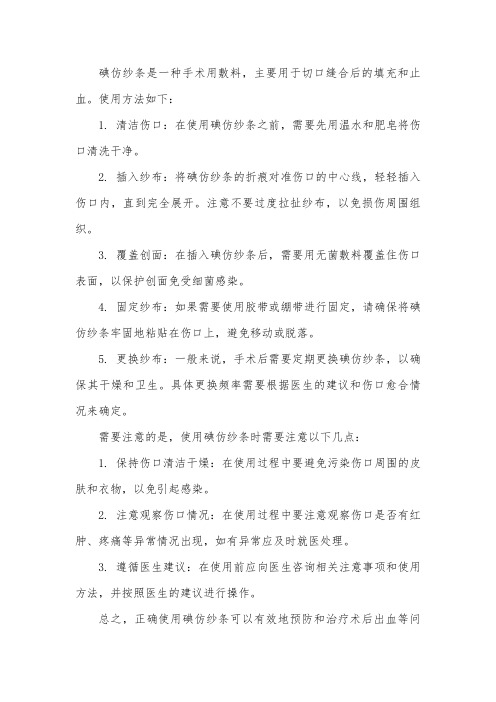 碘仿纱条是一种手术用敷料，主要用于切口缝合后的填充和止血。使用方法如下：

1. 清洁伤口：在使用碘仿纱条之前，需要先用温水和肥皂将伤口清洗干净。

2. 插入纱布：将碘仿纱条的折痕对准伤口的中心线，轻轻插入伤口内，直到完全展开。注意不要过度拉扯纱布，以免损伤周围组织。

3. 覆盖创面：在插入碘仿纱条后，需要用无菌敷料覆盖住伤口表面，以保护创面免受细菌感染。

4. 固定纱布：如果需要使用胶带或绷带进行固定，请确保将碘仿纱条牢固地粘贴在伤口上，避免移动或脱落。

5. 更换纱布：一般来说，手术后需要定期更换碘仿纱条，以确保其干燥和卫生。具体更换频率需要根据医生的建议和伤口愈合情况来确定。

需要注意的是，使用碘仿纱条时需要注意以下几点：

1. 保持伤口清洁干燥：在使用过程中要避免污染伤口周围的皮肤和衣物，以免引起感染。

2. 注意观察伤口情况：在使用过程中要注意观察伤口是否有红肿、疼痛等异常情况出现，如有异常应及时就医处理。

3. 遵循医生建议：在使用前应向医生咨询相关注意事项和使用方法，并按照医生的建议进行操作。

总之，正确使用碘仿纱条可以有效地预防和治疗术后出血等问